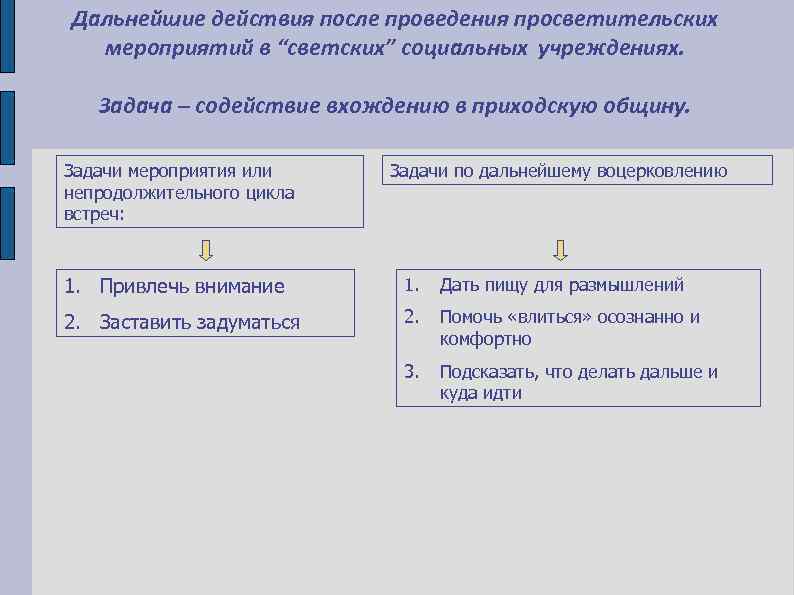 Дальнейшие действия после проведения просветительских мероприятий в “светских” социальных учреждениях.

Задача – содействие вхождению в приходскую общину.

Задачи мероприятия или непродолжительного цикла встреч:

1. Привлечь внимание
2. Заставить задуматься

Задачи по дальнейшему воцерковлению

1. Дать пищу для размышлений
2. Помочь «влиться» осознанно и комфортно
3. Подсказать, что делать дальше и куда идти